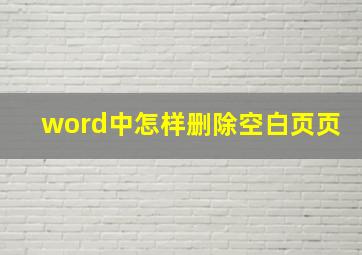 word中怎样删除空白页页